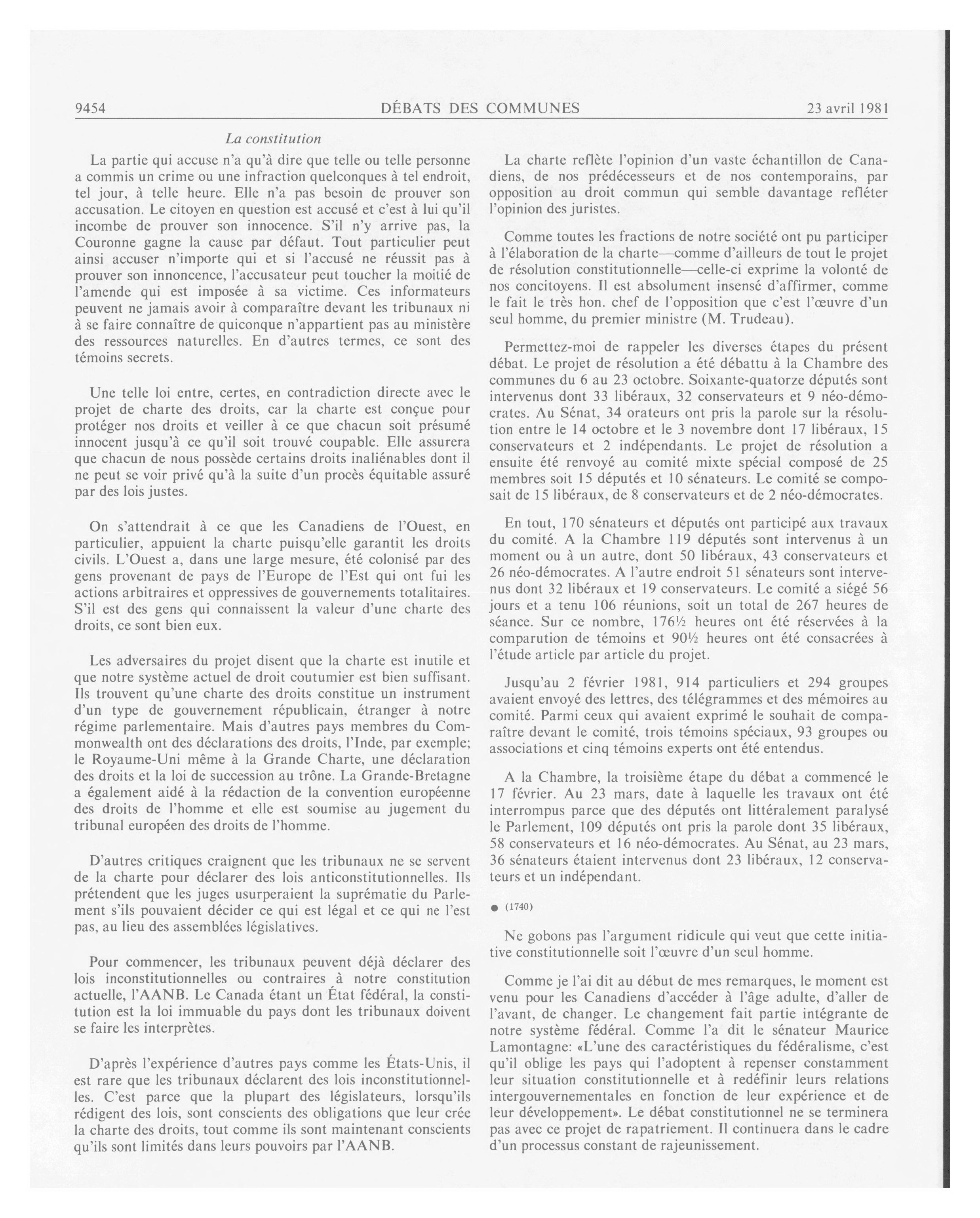 9454 DÉBATS DES COMMUNES 23 avril 1981

La constitution

La partie qui accuse n'a qu'à dire que telle ou telle personne a commis un crime ou une infraction quelconques à tel endroit, tel jour, à telle heure. Elle n'a pas besoin de prouver son accusation. Le citoyen en question est accusé et c'est à lui qu'il incombe de prouver son innocence. S'il n'y arrive pas, la Couronne gagne la cause par défaut. Tout particulier peut ainsi accuser n'importe qui et si l'accusé ne réussit pas à prouver son innoncence, l'accusateur peut toucher la moitié de l'amende qui est imposée à sa victime. Ces informateurs peuvent ne jamais avoir à comparaître devant les tribunaux ni à se faire connaître de quiconque n'appartient pas au ministère des ressources naturelles. En d'autres termes, ce sont des témoins secrets.

Une telle loi entre, certes, en contradiction directe avec le projet de charte des droits, car la charte est conçue pour protéger nos droits et veiller à ce que chacun soit présumé innocent jusqu'à ce qu'il soit trouvé coupable. Elle assurera que chacun de nous possède certains droits inaliénables dont il ne peut se voir privé qu'à la suite d'un procès équitable assuré par des lois justes.

On s'attendrait à ce que les Canadiens de l'Ouest, en particulier, appuient la charte puisqu'elle garantit les droits civils. L'Ouest a, dans une large mesure, été colonisé par des gens provenant de pays de l'Europe de l'Est qui ont fui les actions arbitraires et oppressives de gouvernements totalitaires. S'il est des gens qui connaissent la valeur d'une charte des droits, ce sont bien eux.

Les adversaires du projet disent que la charte est inutile et que notre système actuel de droit coutumier est bien suffisant. Ils trouvent qu'une charte des droits constitue un instrument d'un type de gouvernement républicain, étranger à notre régime parlementaire. Mais d'autres pays membres du Commonwealth ont des déclarations des droits, l'Inde, par exemple; le Royaume-Uni même à la Grande Charte, une déclaration des droits et la loi de succession au trône. La Grande-Bretagne a également aidé à la rédaction de la convention européenne des droits de l'homme et elle est soumise au jugement du tribunal européen des droits de l'homme.

D'autres critiques craignent que les tribunaux ne se servent de la charte pour déclarer des lois anticonstitutionnelles. Ils prétendent que les juges usurperaient la suprématie du Parlement s'ils pouvaient décider ce qui est légal et ce qui ne l'est pas, au lieu des assemblées législatives.

Pour commencer, les tribunaux peuvent déjà déclarer des lois inconstitutionnelles ou contraires à notre constitution actuelle, l'AANB. Le Canada étant un État fédéral, la constitution est la loi immuable du pays dont les tribunaux doivent se faire les interprètes.

D'après l'expérience d'autres pays comme les États-Unis, il est rare que les tribunaux déclarent des lois inconstitutionnelles. C'est parce que la plupart des législateurs, lorsqu'ils rédigent des lois, sont conscients des obligations que leur crée la charte des droits, tout comme ils sont maintenant conscients qu'ils sont limités dans leurs pouvoirs par l'AANB.

La charte reflète l'opinion d'un vaste échantillon de Canadiens, de nos prédécesseurs et de nos contemporains, par opposition au droit commun qui semble davantage refléter l'opinion des juristes.

Comme toutes les fractions de notre société ont pu participer à l'élaboration de la charte—comme d'ailleurs de tout le projet de résolution constitutionnelle—celle-ci exprime la volonté de nos concitoyens. Il est absolument insensé d'affirmer, comme le fait le très hon. chef de l'opposition que c'est l'œuvre d'un seul homme, du premier ministre (M. Trudeau).

Permettez-moi de rappeler les diverses étapes du présent débat. Le projet de résolution a été débattu à la Chambre des communes du 6 au 23 octobre. Soixante-quatorze députés sont intervenus dont 33 libéraux, 32 conservateurs et 9 néo-démocrates. Au Sénat, 34 orateurs ont pris la parole sur la résolution entre le 14 octobre et le 3 novembre dont 17 libéraux, 15 conservateurs et 2 indépendants. Le projet de résolution a ensuite été renvoyé au comité mixte spécial composé de 25 membres soit 15 députés et 10 sénateurs. Le comité se composait de 15 libéraux, de 8 conservateurs et de 2 néo-démocrates.

En tout, 170 sénateurs et députés ont participé aux travaux du comité. A la Chambre 119 députés sont intervenus à un moment ou à un autre, dont 50 libéraux, 43 conservateurs et 26 néo-démocrates. A l'autre endroit 51 sénateurs sont intervenus dont 32 libéraux et 19 conservateurs. Le comité a siégé 56 jours et a tenu 106 réunions, soit un total de 267 heures de séance. Sur ce nombre, 176½ heures ont été réservées à la comparution de témoins et 90½ heures ont été consacrées à l'étude article par article du projet.

Jusqu'au 2 février 1981, 914 particuliers et 294 groupes avaient envoyé des lettres, des télégrammes et des mémoires au comité. Parmi ceux qui avaient exprimé le souhait de comparaître devant le comité, trois témoins spéciaux, 93 groupes ou associations et cinq témoins experts ont été entendus.

A la Chambre, la troisième étape du débat a commencé le 17 février. Au 23 mars, date à laquelle les travaux ont été interrompus parce que des députés ont littéralement paralysé le Parlement, 109 députés ont pris la parole dont 35 libéraux, 58 conservateurs et 16 néo-démocrates. Au Sénat, au 23 mars, 36 sénateurs étaient intervenus dont 23 libéraux, 12 conservateurs et un indépendant.

● (1740)

Ne gobons pas l'argument ridicule qui veut que cette initiative constitutionnelle soit l'œuvre d'un seul homme.

Comme je l'ai dit au début de mes remarques, le moment est venu pour les Canadiens d'accéder à l'âge adulte, d'aller de l'avant, de changer. Le changement fait partie intégrante de notre système fédéral. Comme l'a dit le sénateur Maurice Lamontagne: «L'une des caractéristiques du fédéralisme, c'est qu'il oblige les pays qui l'adoptent à repenser constamment leur situation constitutionnelle et à redéfinir leurs relations intergouvernementales en fonction de leur expérience et de leur développement». Le débat constitutionnel ne se terminera pas avec ce projet de rapatriement. Il continuera dans le cadre d'un processus constant de rajeunissement.